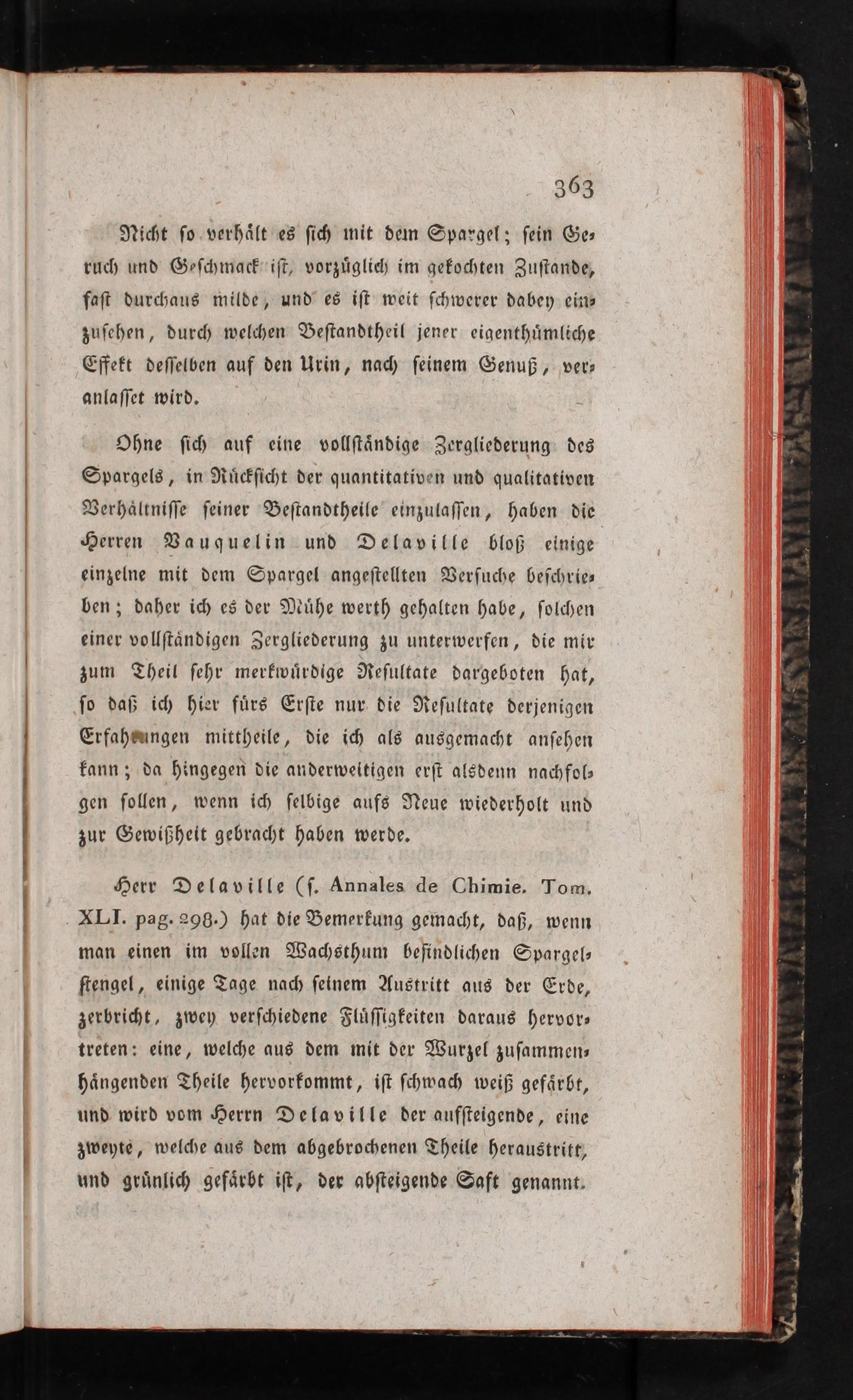 363

Nicht ſo verhält es ſich mit dem Spargel; ſein Geruch und Geſchmack iſt, vorzüglich im gekochten Zuſtande, faſt durchaus milde, und es iſt weit ſchwerer dabey einzuſehen, durch welchen Beſtandtheil jener eigenthümliche Effekt deſſelben auf den Urin, nach ſeinem Genuß, veranlaſſet wird.

Ohne ſich auf eine vollſtändige Zergliederung des Spargels, in Rückſicht der quantitativen und qualitativen Verhältniſſe ſeiner Beſtandtheile einzulaſſen, haben die Herren Vauquelin und Delaville bloß einige einzelne mit dem Spargel angeſtellten Verſuche beſchrieben; daher ich es der Mühe werth gehalten habe, ſolchen einer vollſtändigen Zergliederung zu unterwerfen, die mir zum Theil ſehr merkwürdige Reſultate dargeboten hat, ſo daß ich hier fürs Erſte nur die Reſultate derjenigen Erfahrungen mittheile, die ich als ausgemacht anſehen kann; da hingegen die anderweitigen erſt alsdenn nachfolgen ſollen, wenn ich ſelbige aufs Neue wiederholt und zur Gewißheit gebracht haben werde.

Herr Delaville (ſ. Annales de Chimie. Tom. XLI. pag. 298.) hat die Bemerkung gemacht, daß, wenn man einen im vollen Wachsthum befindlichen Spargelſtengel, einige Tage nach ſeinem Austritt aus der Erde, zerbricht, zwey verſchiedene Flüſſigkeiten daraus hervortreten: eine, welche aus dem mit der Wurzel zuſammenhängenden Theile hervorkommt, iſt ſchwach weiß gefärbt, und wird vom Herrn Delaville der aufſteigende, eine zweyte, welche aus dem abgebrochenen Theile heraustritt, und grünlich gefärbt iſt, der abſteigende Saft genannt.